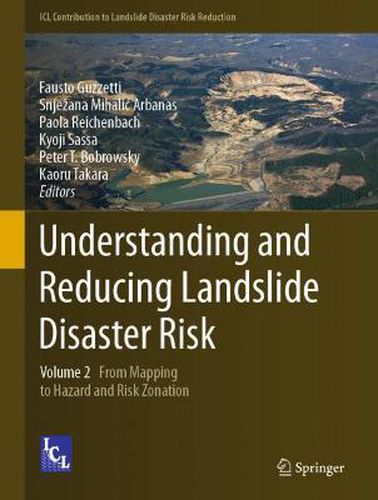 ICL Contribution to Landslide Disaster Risk Reduction

Fausto Guzzetti
Snježana Mihalić Arbanas
Paola Reichenbach
Kyoji Sassa
Peter T. Bobrowsky
Kaoru Takara
Editors

Understanding and Reducing Landslide Disaster Risk

Volume 2 From Mapping to Hazard and Risk Zonation

ICL

Springer